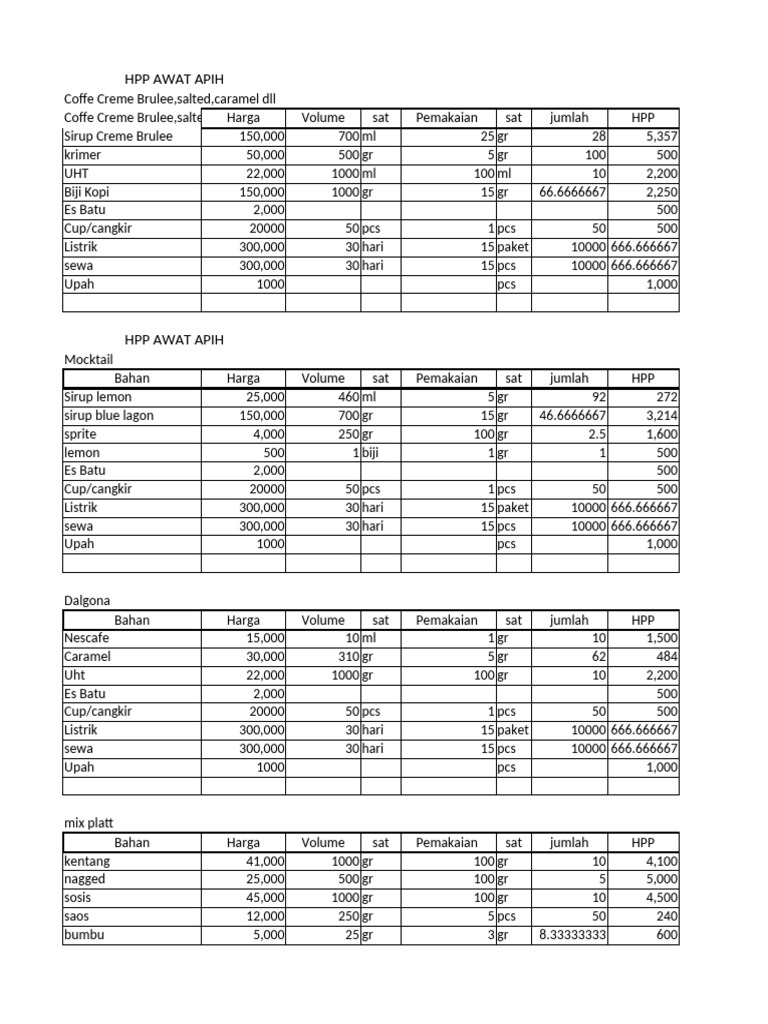 HPP AWAT APIH

Coffe Creme Brulee,salted,caramel dll

| Coffe Creme Brulee,salte | Harga | Volume | sat | Pemakaian | sat | jumlah | HPP |
|---|---|---|---|---|---|---|---|
| Sirup Creme Brulee | 150,000 | 700 | ml | 25 | gr | 28 | 5,357 |
| krimer | 50,000 | 500 | gr | 5 | gr | 100 | 500 |
| UHT | 22,000 | 1000 | ml | 100 | ml | 10 | 2,200 |
| Biji Kopi | 150,000 | 1000 | gr | 15 | gr | 66.6666667 | 2,250 |
| Es Batu | 2,000 | | | | | | 500 |
| Cup/cangkir | 20000 | 50 | pcs | 1 | pcs | 50 | 500 |
| Listrik | 300,000 | 30 | hari | 15 | paket | 10000 | 666.666667 |
| sewa | 300,000 | 30 | hari | 15 | pcs | 10000 | 666.666667 |
| Upah | 1000 | | | | pcs | | 1,000 |
| | | | | | | | |

HPP AWAT APIH

Mocktail

| Bahan | Harga | Volume | sat | Pemakaian | sat | jumlah | HPP |
|---|---|---|---|---|---|---|---|
| Sirup lemon | 25,000 | 460 | ml | 5 | gr | 92 | 272 |
| sirup blue lagon | 150,000 | 700 | gr | 15 | gr | 46.6666667 | 3,214 |
| sprite | 4,000 | 250 | gr | 100 | gr | 2.5 | 1,600 |
| lemon | 500 | 1 | biji | 1 | gr | 1 | 500 |
| Es Batu | 2,000 | | | | | | 500 |
| Cup/cangkir | 20000 | 50 | pcs | 1 | pcs | 50 | 500 |
| Listrik | 300,000 | 30 | hari | 15 | paket | 10000 | 666.666667 |
| sewa | 300,000 | 30 | hari | 15 | pcs | 10000 | 666.666667 |
| Upah | 1000 | | | | pcs | | 1,000 |
| | | | | | | | |

Dalgona

| Bahan | Harga | Volume | sat | Pemakaian | sat | jumlah | HPP |
|---|---|---|---|---|---|---|---|
| Nescafe | 15,000 | 10 | ml | 1 | gr | 10 | 1,500 |
| Caramel | 30,000 | 310 | gr | 5 | gr | 62 | 484 |
| Uht | 22,000 | 1000 | gr | 100 | gr | 10 | 2,200 |
| Es Batu | 2,000 | | | | | | 500 |
| Cup/cangkir | 20000 | 50 | pcs | 1 | pcs | 50 | 500 |
| Listrik | 300,000 | 30 | hari | 15 | paket | 10000 | 666.666667 |
| sewa | 300,000 | 30 | hari | 15 | pcs | 10000 | 666.666667 |
| Upah | 1000 | | | | pcs | | 1,000 |
| | | | | | | | |

mix platt

| Bahan | Harga | Volume | sat | Pemakaian | sat | jumlah | HPP |
|---|---|---|---|---|---|---|---|
| kentang | 41,000 | 1000 | gr | 100 | gr | 10 | 4,100 |
| nagged | 25,000 | 500 | gr | 100 | gr | 5 | 5,000 |
| sosis | 45,000 | 1000 | gr | 100 | gr | 10 | 4,500 |
| saos | 12,000 | 250 | gr | 5 | pcs | 50 | 240 |
| bumbu | 5,000 | 25 | gr | 3 | gr | 8.33333333 | 600 |